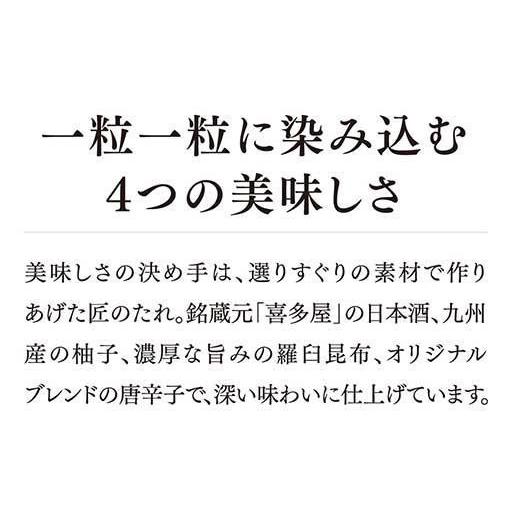 一粒一粒に染み込む
4つの美味しさ

美味しさの決め手は、選りすぐりの素材で作りあげた匠のたれ。銘蔵元「喜多屋」の日本酒、九州産の柚子、濃厚な旨みの羅臼昆布、オリジナルブレンドの唐辛子で、深い味わいに仕上げています。